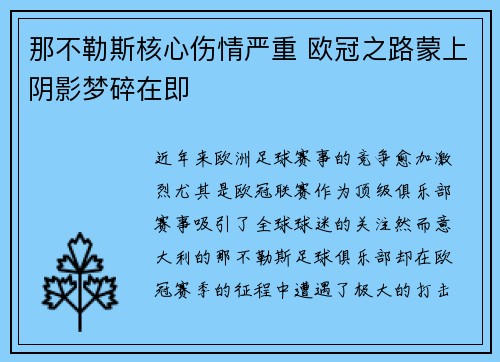 那不勒斯核心伤情严重 欧冠之路蒙上阴影梦碎在即

近年来欧洲足球赛事的竞争愈加激烈尤其是欧冠联赛作为顶级俱乐部赛事吸引了全球球迷的关注然而意大利的那不勒斯足球俱乐部却在欧冠赛季的征程中遭遇了极大的打击